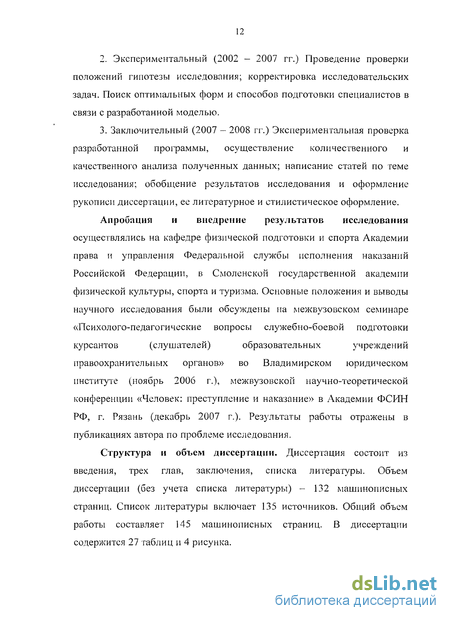 12

2. Экспериментальный (2002 – 2007 гг.) Проведение проверки положений гипотезы исследования; корректировка исследовательских задач. Поиск оптимальных форм и способов подготовки специалистов в связи с разработанной моделью.

3. Заключительный (2007 – 2008 гг.) Экспериментальная проверка разработанной программы, осуществление количественного и качественного анализа полученных данных; написание статей по теме исследования; обобщение результатов исследования и оформление рукописи диссертации, ее литературное и стилистическое оформление.

Апробация и внедрение результатов исследования осуществлялись на кафедре физической подготовки и спорта Академии права и управления Федеральной службы исполнения наказаний Российской Федерации, в Смоленской государственной академии физической культуры, спорта и туризма. Основные положения и выводы научного исследования были обсуждены на межвузовском семинаре «Психолого-педагогические вопросы служебно-боевой подготовки курсантов (слушателей) образовательных учреждений правоохранительных органов» во Владимирском юридическом институте (ноябрь 2006 г.), межвузовской научно-теоретической конференции «Человек: преступление и наказание» в Академии ФСИН РФ, г. Рязань (декабрь 2007 г.). Результаты работы отражены в публикациях автора по проблеме исследования.

Структура и объем диссертации. Диссертация состоит из введения, трех глав, заключения, списка литературы. Объем диссертации (без учета списка литературы) – 132 машинописных страниц. Список литературы включает 135 источников. Общий объем работы составляет 145 машинописных страниц. В диссертации содержится 27 таблиц и 4 рисунка.

dsLib.net
библиотека диссертаций